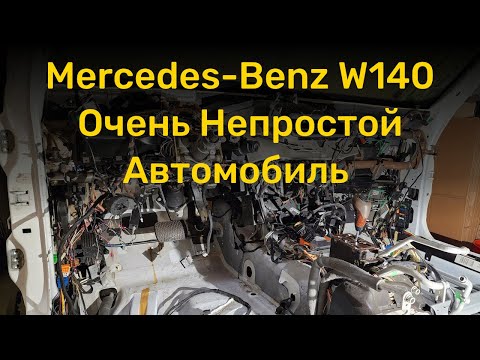 Mercedes-Benz W140
Очень Непростой
Автомобиль